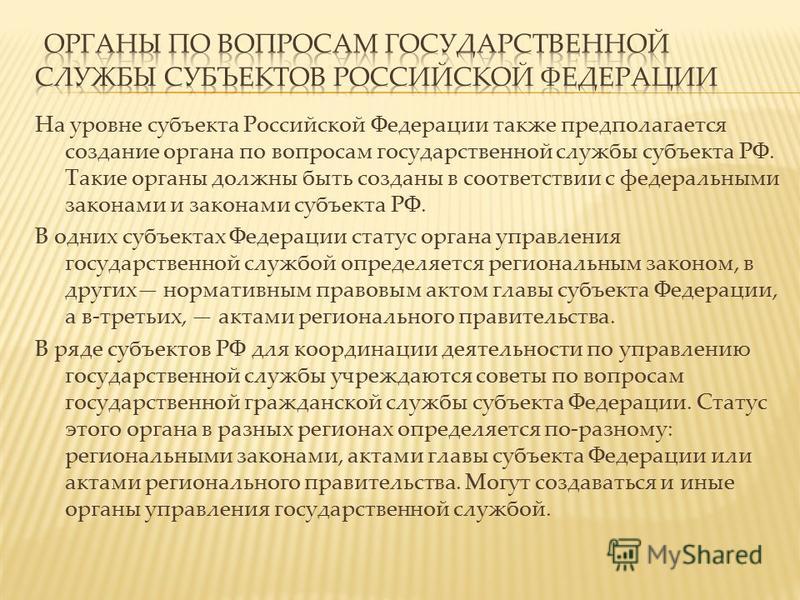 ОРГАНЫ ПО ВОПРОСАМ ГОСУДАРСТВЕННОЙ СЛУЖБЫ СУБЪЕКТОВ РОССИЙСКОЙ ФЕДЕРАЦИИ

На уровне субъекта Российской Федерации также предполагается создание органа по вопросам государственной службы субъекта РФ. Такие органы должны быть созданы в соответствии с федеральными законами и законами субъекта РФ.

В одних субъектах Федерации статус органа управления государственной службой определяется региональным законом, в других— нормативным правовым актом главы субъекта Федерации, а в-третьих, — актами регионального правительства.

В ряде субъектов РФ для координации деятельности по управлению государственной службы учреждаются советы по вопросам государственной гражданской службы субъекта Федерации. Статус этого органа в разных регионах определяется по-разному: региональными законами, актами главы субъекта Федерации или актами регионального правительства. Могут создаваться и иные органы управления государственной службой.

MyShared